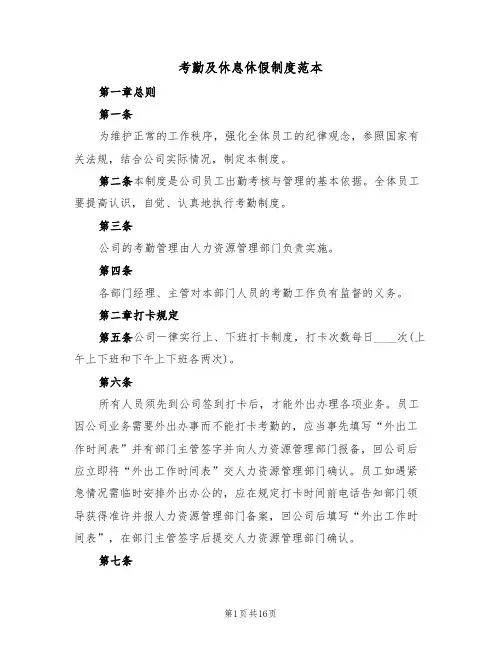 考勤及休息休假制度范本

第一章总则

第一条

为维护正常的工作秩序，强化全体员工的纪律观念，参照国家有关法规，结合公司实际情况，制定本制度。

第二条本制度是公司员工出勤考核与管理的基本依据。全体员工要提高认识，自觉、认真地执行考勤制度。

第三条

公司的考勤管理由人力资源管理部门负责实施。

第四条

各部门经理、主管对本部门人员的考勤工作负有监督的义务。

第二章打卡规定

第五条公司一律实行上、下班打卡制度，打卡次数每日____次(上午上下班和下午上下班各两次)。

第六条

所有人员须先到公司签到打卡后，才能外出办理各项业务。员工因公司业务需要外出办事而不能打卡考勤的，应当事先填写“外出工作时间表”并有部门主管签字并向人力资源管理部门报备，回公司后应立即将“外出工作时间表”交人力资源管理部门确认。员工如遇紧急情况需临时安排外出办公的，应在规定打卡时间前电话告知部门领导获得准许并报人力资源管理部门备案，回公司后填写“外出工作时间表”，在部门主管签字后提交人力资源管理部门确认。

第七条

第1页共16页